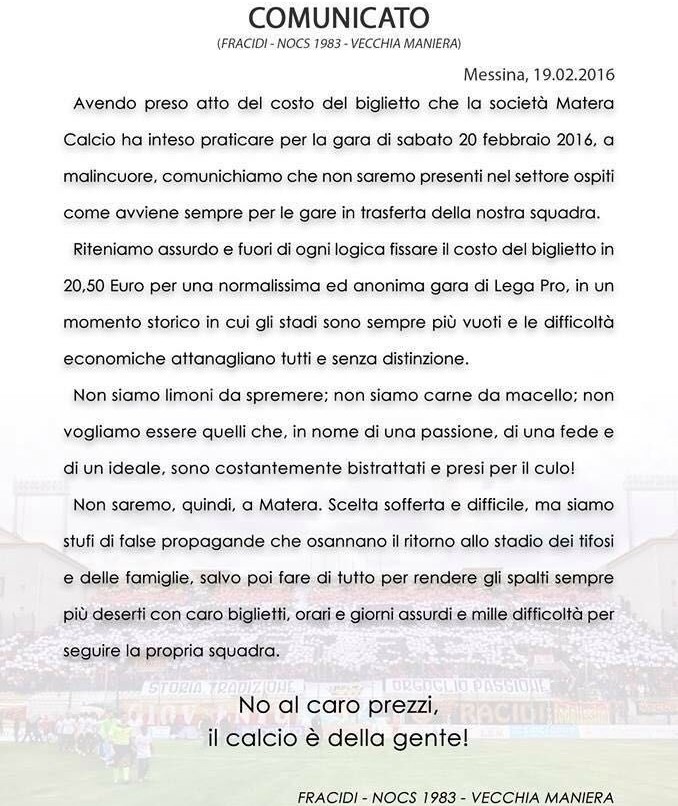 COMUNICATO

(FRACIDI - NOCS 1983 - VECCHIA MANIERA)

Messina, 19.02.2016

Avendo preso atto del costo del biglietto che la società Matera Calcio ha inteso praticare per la gara di sabato 20 febbraio 2016, a malincuore, comunichiamo che non saremo presenti nel settore ospiti come avviene sempre per le gare in trasferta della nostra squadra.

Riteniamo assurdo e fuori di ogni logica fissare il costo del biglietto in 20,50 Euro per una normalissima ed anonima gara di Lega Pro, in un momento storico in cui gli stadi sono sempre più vuoti e le difficoltà economiche attanagliano tutti e senza distinzione.

Non siamo limoni da spremere; non siamo carne da macello; non vogliamo essere quelli che, in nome di una passione, di una fede e di un ideale, sono costantemente bistrattati e presi per il culo!

Non saremo, quindi, a Matera. Scelta sofferta e difficile, ma siamo stufi di false propagande che osannano il ritorno allo stadio dei tifosi e delle famiglie, salvo poi fare di tutto per rendere gli spalti sempre più deserti con caro biglietti, orari e giorni assurdi e mille difficoltà per seguire la propria squadra.

STORIA TRADIZIONE ORGOGLIO PASSIONE FRACIDI

No al caro prezzi, il calcio è della gente!

FRACIDI - NOCS 1983 - VECCHIA MANIERA